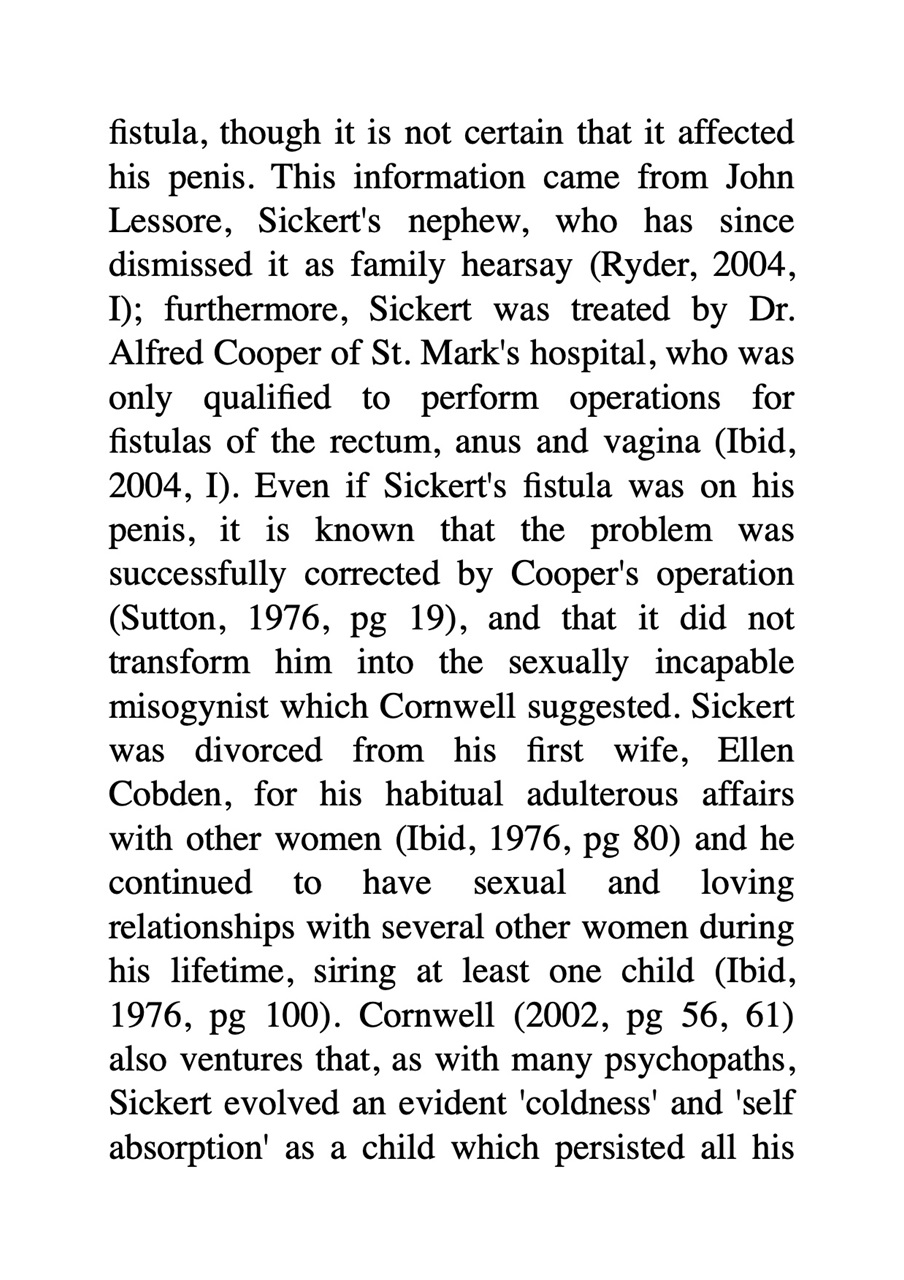 fistula, though it is not certain that it affected his penis. This information came from John Lessore, Sickert's nephew, who has since dismissed it as family hearsay (Ryder, 2004, I); furthermore, Sickert was treated by Dr. Alfred Cooper of St. Mark's hospital, who was only qualified to perform operations for fistulas of the rectum, anus and vagina (Ibid, 2004, I). Even if Sickert's fistula was on his penis, it is known that the problem was successfully corrected by Cooper's operation (Sutton, 1976, pg 19), and that it did not transform him into the sexually incapable misogynist which Cornwell suggested. Sickert was divorced from his first wife, Ellen Cobden, for his habitual adulterous affairs with other women (Ibid, 1976, pg 80) and he continued to have sexual and loving relationships with several other women during his lifetime, siring at least one child (Ibid, 1976, pg 100). Cornwell (2002, pg 56, 61) also ventures that, as with many psychopaths, Sickert evolved an evident 'coldness' and 'self absorption' as a child which persisted all his